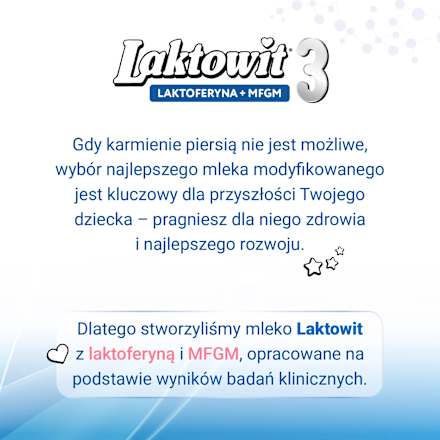 Laktowit 3
LAKTOFERYNA + MFGM

Gdy karmienie piersią nie jest możliwe, wybór najlepszego mleka modyfikowanego jest kluczowy dla przyszłości Twojego dziecka – pragniesz dla niego zdrowia i najlepszego rozwoju.

Dlatego stworzyliśmy mleko Laktowit z laktoferyną i MFGM, opracowane na podstawie wyników badań klinicznych.